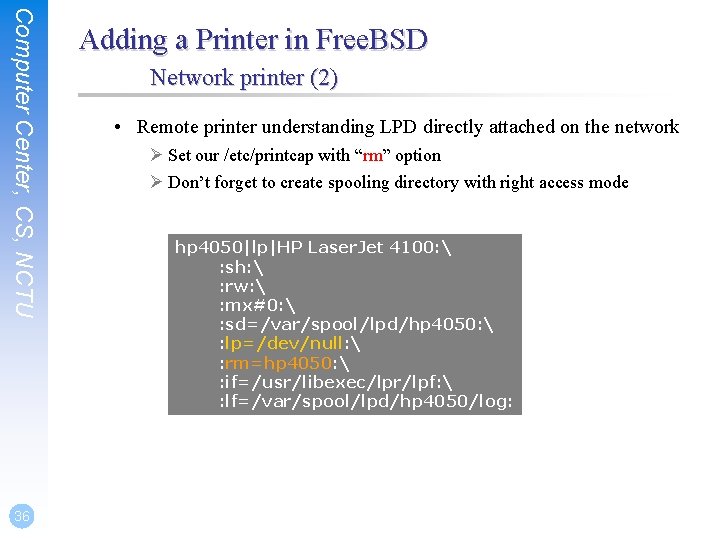 Computer Center, CS, NCTU

Adding a Printer in FreeBSD
Network printer (2)

• Remote printer understanding LPD directly attached on the network
➢ Set our /etc/printcap with "rm" option
➢ Don't forget to create spooling directory with right access mode

hp4050|lp|HP LaserJet 4100:\
:sh:\
:rw:\
:mx#0:\
:sd=/var/spool/lpd/hp4050:\
:lp=/dev/null:\
:rm=hp4050:\
:if=/usr/libexec/lpr/lpf:\
:lf=/var/spool/lpd/hp4050/log:

36